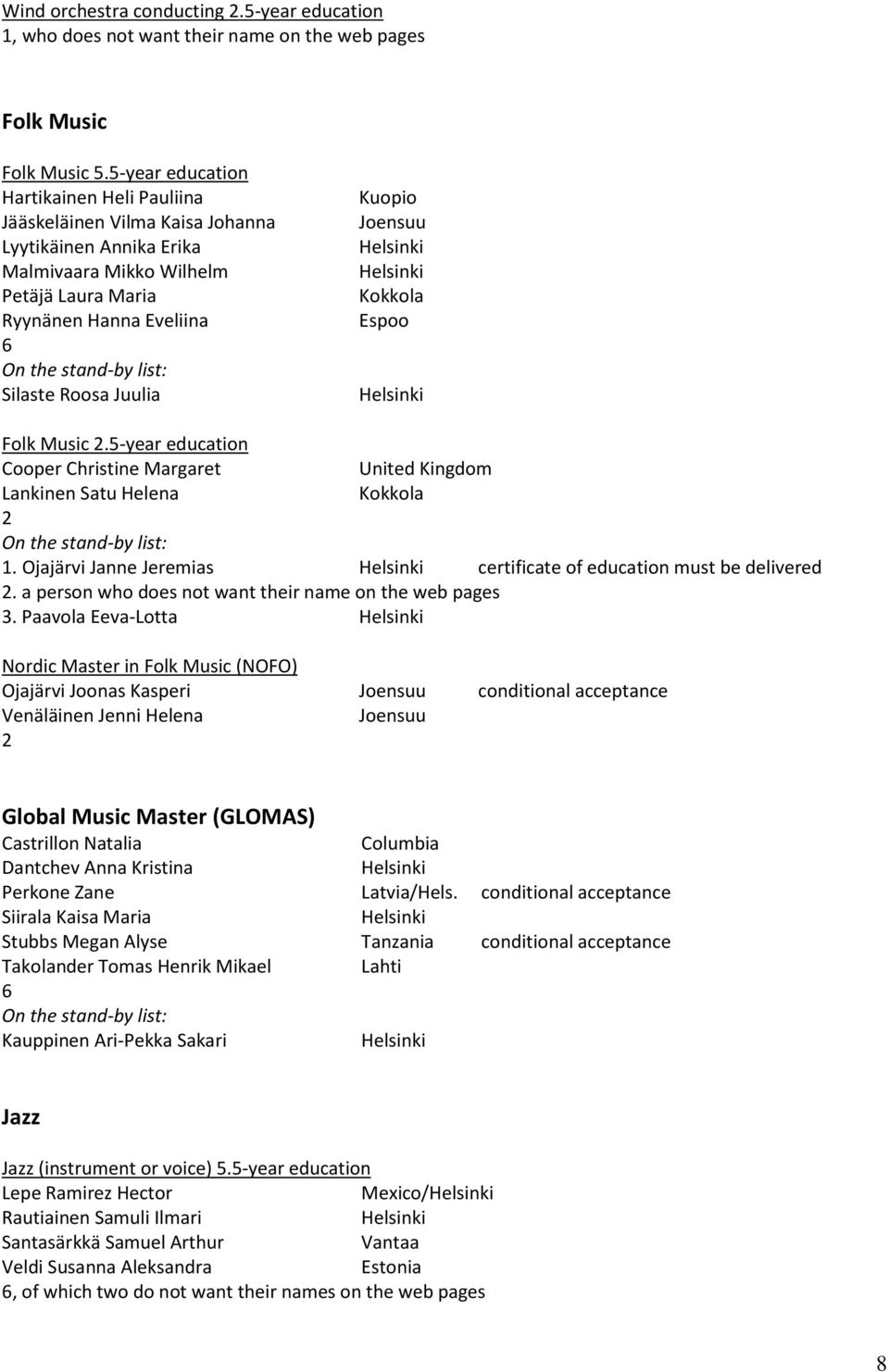 Wind orchestra conducting 2.5-year education
1, who does not want their name on the web pages

Folk Music

Folk Music 5.5-year education
Hartikainen Heli Pauliina Kuopio
Jääskeläinen Vilma Kaisa Johanna Joensuu
Lyytikäinen Annika Erika Helsinki
Malmivaara Mikko Wilhelm Helsinki
Petäjä Laura Maria Kokkola
Ryynänen Hanna Eveliina Espoo
6
On the stand-by list:
Silaste Roosa Juulia Helsinki

Folk Music 2.5-year education
Cooper Christine Margaret United Kingdom
Lankinen Satu Helena Kokkola
2
On the stand-by list:
1. Ojajärvi Janne Jeremias Helsinki certificate of education must be delivered
2. a person who does not want their name on the web pages
3. Paavola Eeva-Lotta Helsinki

Nordic Master in Folk Music (NOFO)
Ojajärvi Joonas Kasperi Joensuu conditional acceptance
Venäläinen Jenni Helena Joensuu
2

Global Music Master (GLOMAS)
Castrillon Natalia Columbia
Dantchev Anna Kristina Helsinki
Perkone Zane Latvia/Hels. conditional acceptance
Siirala Kaisa Maria Helsinki
Stubbs Megan Alyse Tanzania conditional acceptance
Takolander Tomas Henrik Mikael Lahti
6
On the stand-by list:
Kauppinen Ari-Pekka Sakari Helsinki

Jazz

Jazz (instrument or voice) 5.5-year education
Lepe Ramirez Hector Mexico/Helsinki
Rautiainen Samuli Ilmari Helsinki
Santasärkkä Samuel Arthur Vantaa
Veldi Susanna Aleksandra Estonia
6, of which two do not want their names on the web pages

8